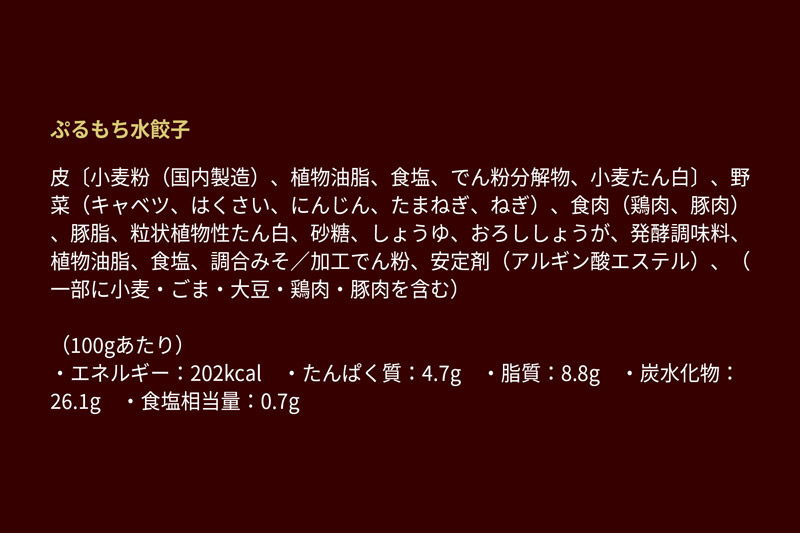 ぷるもち水餃子

皮〔小麦粉（国内製造）、植物油脂、食塩、でん粉分解物、小麦たん白〕、野菜（キャベツ、はくさい、にんじん、たまねぎ、ねぎ）、食肉（鶏肉、豚肉）、豚脂、粒状植物性たん白、砂糖、しょうゆ、おろししょうが、発酵調味料、植物油脂、食塩、調合みそ／加工でん粉、安定剤（アルギン酸エステル）、（一部に小麦・ごま・大豆・鶏肉・豚肉を含む）

（100gあたり）
・エネルギー：202kcal　・たんぱく質：4.7g　・脂質：8.8g　・炭水化物：26.1g　・食塩相当量：0.7g